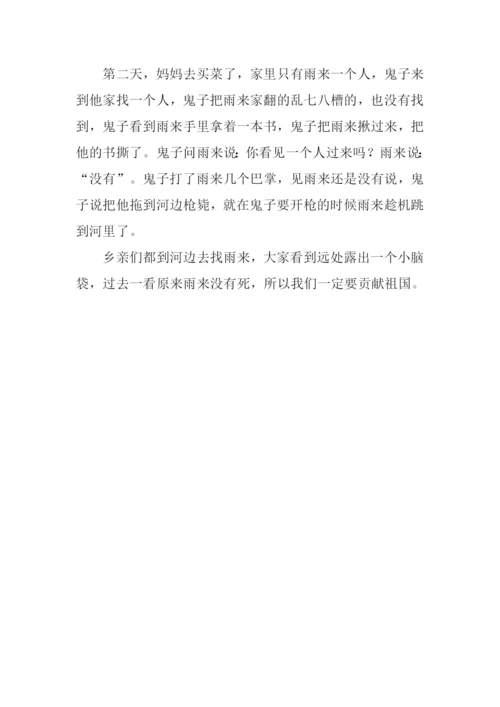 第二天，妈妈去买菜了，家里只有雨来一个人，鬼子来到他家找一个人，鬼子把雨来家翻的乱七八槽的，也没有找到，鬼子看到雨来手里拿着一本书，鬼子把雨来揪过来，把他的书撕了。鬼子问雨来说：你看见一个人过来吗？雨来说：“没有”。鬼子打了雨来几个巴掌，见雨来还是没有说，鬼子说把他拖到河边枪毙，就在鬼子要开枪的时候雨来趁机跳到河里了。

乡亲们都到河边去找雨来，大家看到远处露出一个小脑袋，过去一看原来雨来没有死，所以我们一定要贡献祖国。